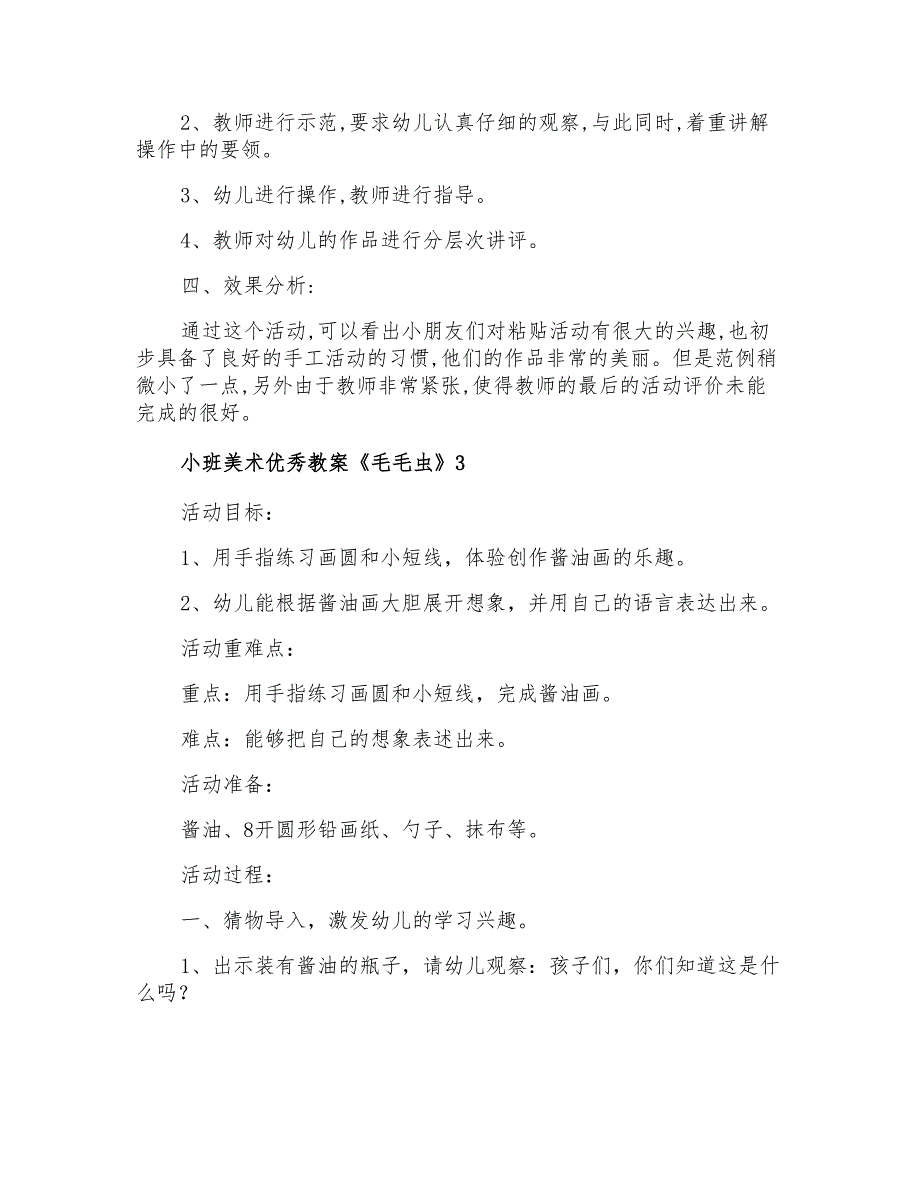 2、教师进行示范,要求幼儿认真仔细的观察,与此同时,着重讲解操作中的要领。

3、幼儿进行操作,教师进行指导。

4、教师对幼儿的作品进行分层次讲评。

四、效果分析:

通过这个活动,可以看出小朋友们对粘贴活动有很大的兴趣,也初步具备了良好的手工活动的习惯,他们的作品非常的美丽。但是范例稍微小了一点,另外由于教师非常紧张,使得教师的最后的活动评价未能完成的很好。

小班美术优秀教案《毛毛虫》3

活动目标:

1、用手指练习画圆和小短线,体验创作酱油画的乐趣。

2、幼儿能根据酱油画大胆展开想象,并用自己的语言表达出来。

活动重难点:

重点:用手指练习画圆和小短线,完成酱油画。

难点:能够把自己的想象表述出来。

活动准备:

酱油、8开圆形铅画纸、勺子、抹布等。

活动过程:

一、猜物导入,激发幼儿的学习兴趣。

1、出示装有酱油的瓶子,请幼儿观察:孩子们,你们知道这是什么吗?